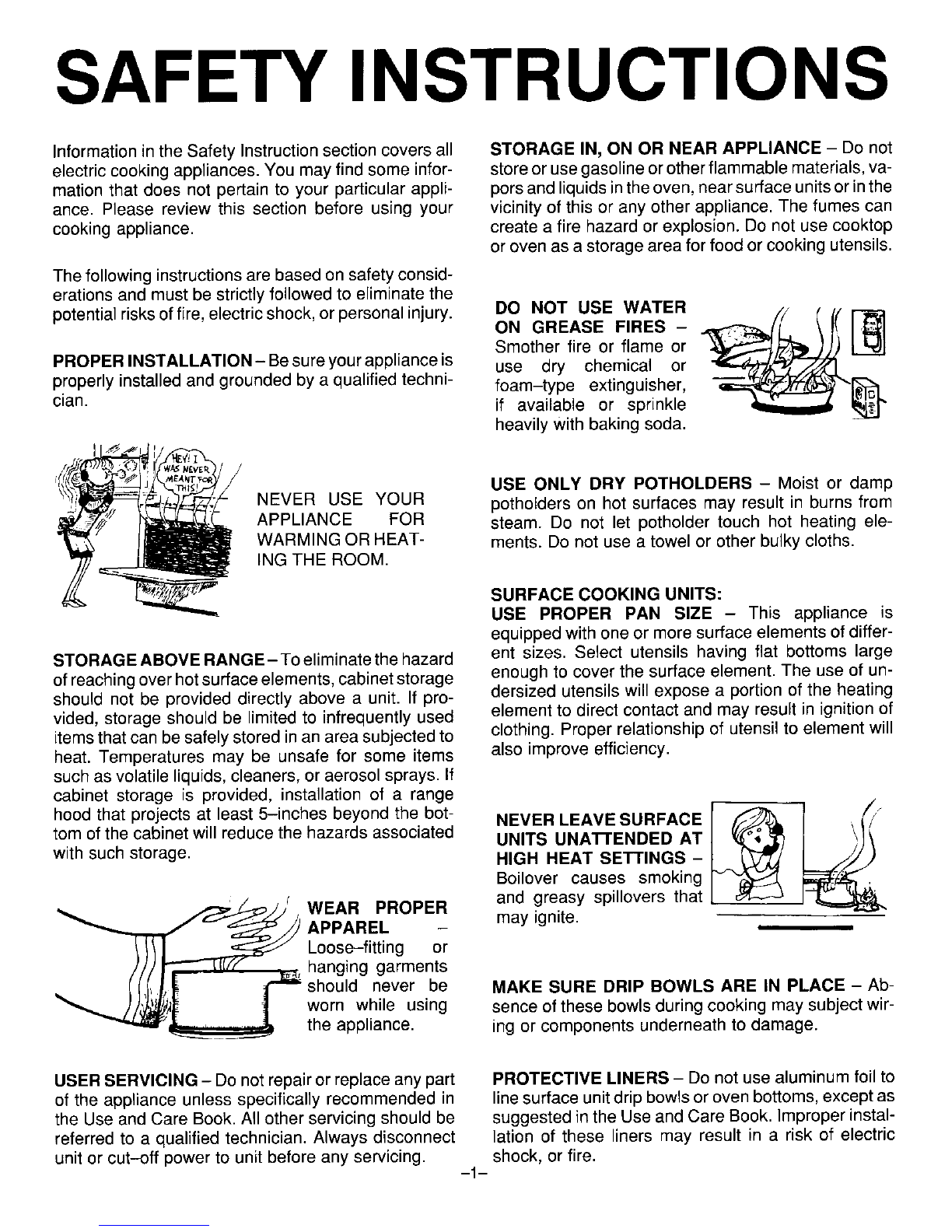 SAFETY INSTRUCTIONS

Information in the Safety Instruction section covers all electric cooking appliances. You may find some information that does not pertain to your particular appliance. Please review this section before using your cooking appliance.

The following instructions are based on safety considerations and must be strictly followed to eliminate the potential risks of fire, electric shock, or personal injury.

PROPER INSTALLATION – Be sure your appliance is properly installed and grounded by a qualified technician.

HEY! I WAS NEVER MEANT FOR THIS!

NEVER USE YOUR APPLIANCE FOR WARMING OR HEATING THE ROOM.

STORAGE ABOVE RANGE – To eliminate the hazard of reaching over hot surface elements, cabinet storage should not be provided directly above a unit. If provided, storage should be limited to infrequently used items that can be safely stored in an area subjected to heat. Temperatures may be unsafe for some items such as volatile liquids, cleaners, or aerosol sprays. If cabinet storage is provided, installation of a range hood that projects at least 5–inches beyond the bottom of the cabinet will reduce the hazards associated with such storage.

WEAR PROPER APPAREL – Loose–fitting or hanging garments should never be worn while using the appliance.

USER SERVICING – Do not repair or replace any part of the appliance unless specifically recommended in the Use and Care Book. All other servicing should be referred to a qualified technician. Always disconnect unit or cut–off power to unit before any servicing.

STORAGE IN, ON OR NEAR APPLIANCE – Do not store or use gasoline or other flammable materials, vapors and liquids in the oven, near surface units or in the vicinity of this or any other appliance. The fumes can create a fire hazard or explosion. Do not use cooktop or oven as a storage area for food or cooking utensils.

DO NOT USE WATER ON GREASE FIRES – Smother fire or flame or use dry chemical or foam–type extinguisher, if available or sprinkle heavily with baking soda.

USE ONLY DRY POTHOLDERS – Moist or damp potholders on hot surfaces may result in burns from steam. Do not let potholder touch hot heating elements. Do not use a towel or other bulky cloths.

SURFACE COOKING UNITS:
USE PROPER PAN SIZE – This appliance is equipped with one or more surface elements of different sizes. Select utensils having flat bottoms large enough to cover the surface element. The use of undersized utensils will expose a portion of the heating element to direct contact and may result in ignition of clothing. Proper relationship of utensil to element will also improve efficiency.

NEVER LEAVE SURFACE UNITS UNATTENDED AT HIGH HEAT SETTINGS – Boilover causes smoking and greasy spillovers that may ignite.

MAKE SURE DRIP BOWLS ARE IN PLACE – Absence of these bowls during cooking may subject wiring or components underneath to damage.

PROTECTIVE LINERS – Do not use aluminum foil to line surface unit drip bowls or oven bottoms, except as suggested in the Use and Care Book. Improper installation of these liners may result in a risk of electric shock, or fire.

–1–